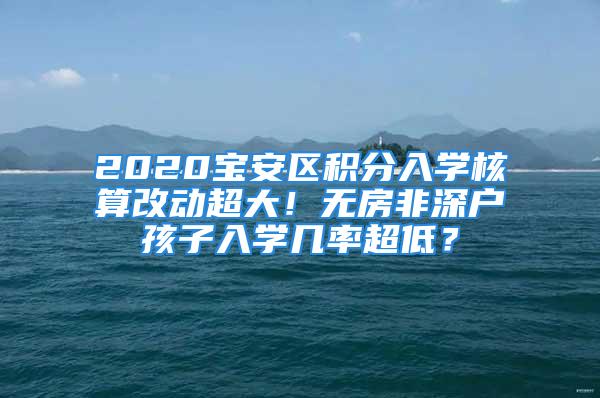 2020宝安区积分入学核算改动超大！无房非深户孩子入学几率超低？